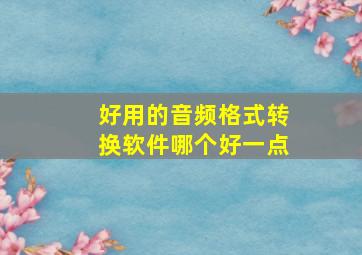 好用的音频格式转换软件哪个好一点